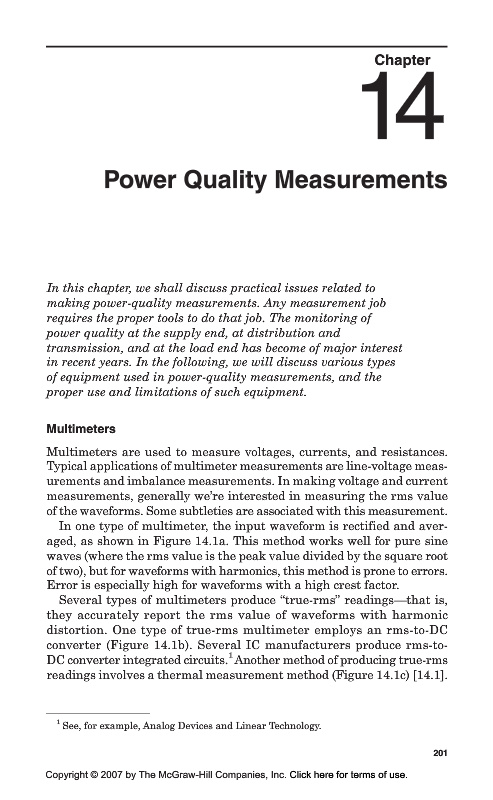 Chapter

14

Power Quality Measurements

In this chapter, we shall discuss practical issues related to making power-quality measurements. Any measurement job requires the proper tools to do that job. The monitoring of power quality at the supply end, at distribution and transmission, and at the load end has become of major interest in recent years. In the following, we will discuss various types of equipment used in power-quality measurements, and the proper use and limitations of such equipment.

Multimeters

Multimeters are used to measure voltages, currents, and resistances. Typical applications of multimeter measurements are line-voltage measurements and imbalance measurements. In making voltage and current measurements, generally we're interested in measuring the rms value of the waveforms. Some subtleties are associated with this measurement.

In one type of multimeter, the input waveform is rectified and averaged, as shown in Figure 14.1a. This method works well for pure sine waves (where the rms value is the peak value divided by the square root of two), but for waveforms with harmonics, this method is prone to errors. Error is especially high for waveforms with a high crest factor.

Several types of multimeters produce "true-rms" readings—that is, they accurately report the rms value of waveforms with harmonic distortion. One type of true-rms multimeter employs an rms-to-DC converter (Figure 14.1b). Several IC manufacturers produce rms-to-DC converter integrated circuits.$^1$ Another method of producing true-rms readings involves a thermal measurement method (Figure 14.1c) [14.1].

$^1$ See, for example, Analog Devices and Linear Technology.

201

Copyright © 2007 by The McGraw-Hill Companies, Inc. Click here for terms of use.